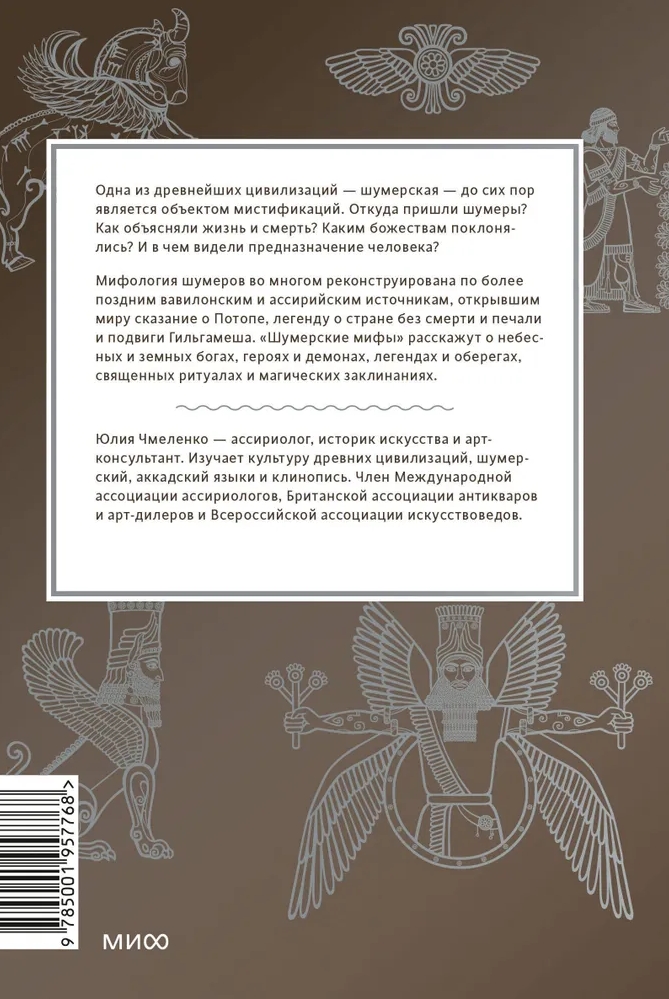 Одна из древнейших цивилизаций — шумерская — до сих пор является объектом мистификаций. Откуда пришли шумеры? Как объясняли жизнь и смерть? Каким божествам поклонялись? И в чем видели предназначение человека?

Мифология шумеров во многом реконструирована по более поздним вавилонским и ассирийским источникам, открывшим миру сказание о Потопе, легенду о стране без смерти и печали и подвиги Гильгамеша. «Шумерские мифы» расскажут о небесных и земных богах, героях и демонах, легендах и оберегах, священных ритуалах и магических заклинаниях.

Юлия Чмеленко — ассириолог, историк искусства и арт-консультант. Изучает культуру древних цивилизаций, шумерский, аккадский языки и клинопись. Член Международной ассоциации ассириологов, Британской ассоциации антикваров и арт-дилеров и Всероссийской ассоциации искусствоведов.

9 785001 957768 >

МИФ